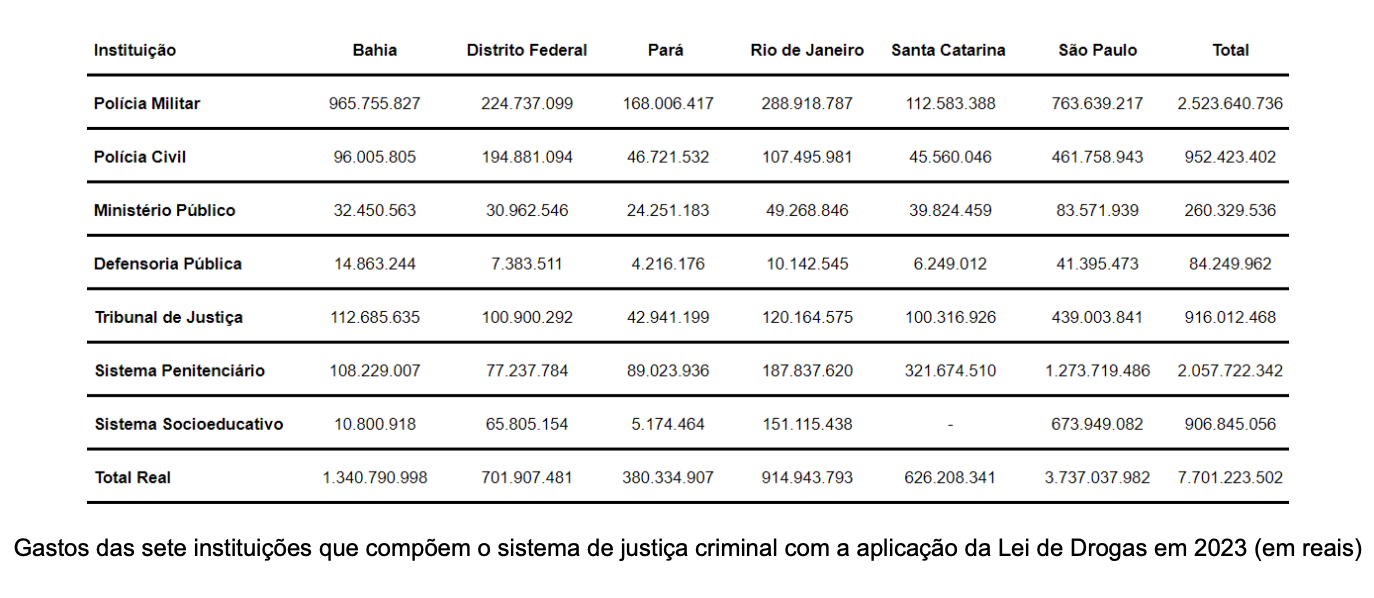 | Instituição | Bahia | Distrito Federal | Pará | Rio de Janeiro | Santa Catarina | São Paulo | Total |
|---|---|---|---|---|---|---|---|
| Polícia Militar | 965.755.827 | 224.737.099 | 168.006.417 | 288.918.787 | 112.583.388 | 763.639.217 | 2.523.640.736 |
| Polícia Civil | 96.005.805 | 194.881.094 | 46.721.532 | 107.495.981 | 45.560.046 | 461.758.943 | 952.423.402 |
| Ministério Público | 32.450.563 | 30.962.546 | 24.251.183 | 49.268.846 | 39.824.459 | 83.571.939 | 260.329.536 |
| Defensoria Pública | 14.863.244 | 7.383.511 | 4.216.176 | 10.142.545 | 6.249.012 | 41.395.473 | 84.249.962 |
| Tribunal de Justiça | 112.685.635 | 100.900.292 | 42.941.199 | 120.164.575 | 100.316.926 | 439.003.841 | 916.012.468 |
| Sistema Penitenciário | 108.229.007 | 77.237.784 | 89.023.936 | 187.837.620 | 321.674.510 | 1.273.719.486 | 2.057.722.342 |
| Sistema Socioeducativo | 10.800.918 | 65.805.154 | 5.174.464 | 151.115.438 | - | 673.949.082 | 906.845.056 |
| Total Real | 1.340.790.998 | 701.907.481 | 380.334.907 | 914.943.793 | 626.208.341 | 3.737.037.982 | 7.701.223.502 |

Gastos das sete instituições que compõem o sistema de justiça criminal com a aplicação da Lei de Drogas em 2023 (em reais)